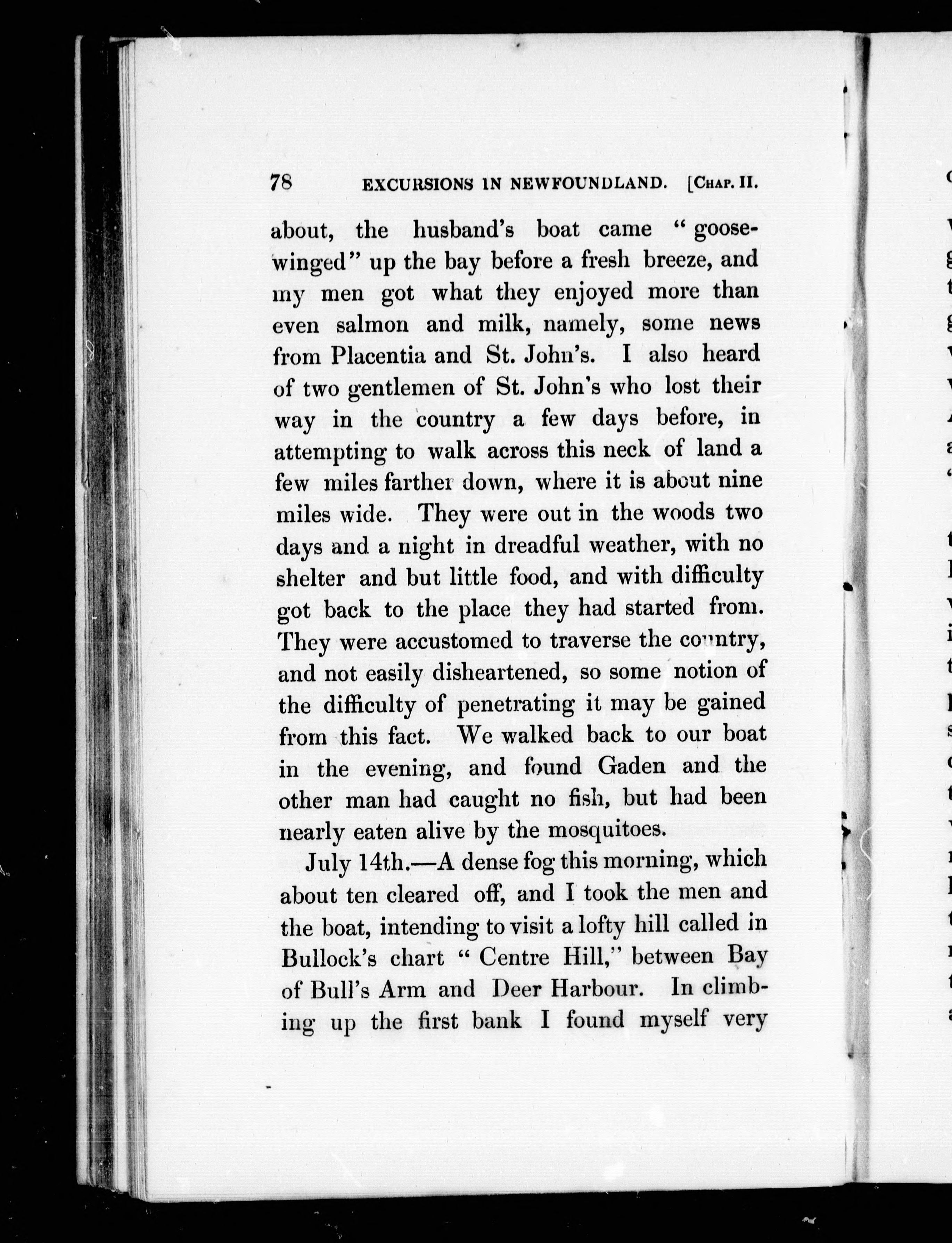 78 EXCURSIONS IN NEWFOUNDLAND. [CHAP. II.

about, the husband's boat came "goose-winged" up the bay before a fresh breeze, and my men got what they enjoyed more than even salmon and milk, namely, some news from Placentia and St. John's. I also heard of two gentlemen of St. John's who lost their way in the country a few days before, in attempting to walk across this neck of land a few miles farther down, where it is about nine miles wide. They were out in the woods two days and a night in dreadful weather, with no shelter and but little food, and with difficulty got back to the place they had started from. They were accustomed to traverse the country, and not easily disheartened, so some notion of the difficulty of penetrating it may be gained from this fact. We walked back to our boat in the evening, and found Gaden and the other man had caught no fish, but had been nearly eaten alive by the mosquitoes.

July 14th.—A dense fog this morning, which about ten cleared off, and I took the men and the boat, intending to visit a lofty hill called in Bullock's chart "Centre Hill," between Bay of Bull's Arm and Deer Harbour. In climbing up the first bank I found myself very